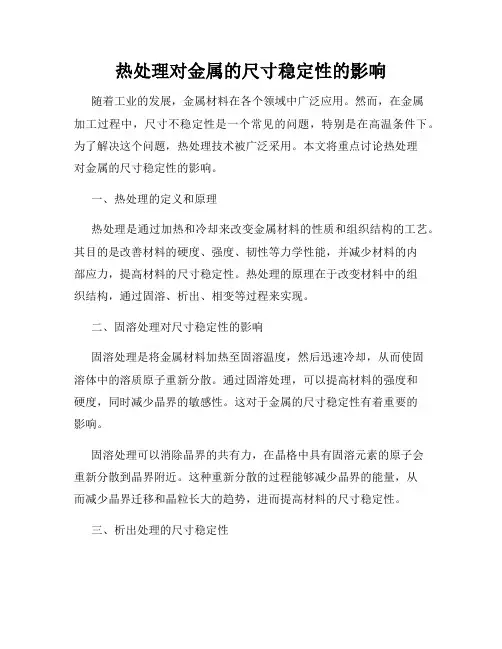 热处理对金属的尺寸稳定性的影响

随着工业的发展，金属材料在各个领域中广泛应用。然而，在金属加工过程中，尺寸不稳定性是一个常见的问题，特别是在高温条件下。为了解决这个问题，热处理技术被广泛采用。本文将重点讨论热处理对金属的尺寸稳定性的影响。

一、热处理的定义和原理

热处理是通过加热和冷却来改变金属材料的性质和组织结构的工艺。其目的是改善材料的硬度、强度、韧性等力学性能，并减少材料的内部应力，提高材料的尺寸稳定性。热处理的原理在于改变材料中的组织结构，通过固溶、析出、相变等过程来实现。

二、固溶处理对尺寸稳定性的影响

固溶处理是将金属材料加热至固溶温度，然后迅速冷却，从而使固溶体中的溶质原子重新分散。通过固溶处理，可以提高材料的强度和硬度，同时减少晶界的敏感性。这对于金属的尺寸稳定性有着重要的影响。

固溶处理可以消除晶界的共有力，在晶格中具有固溶元素的原子会重新分散到晶界附近。这种重新分散的过程能够减少晶界的能量，从而减少晶界迁移和晶粒长大的趋势，进而提高材料的尺寸稳定性。

三、析出处理的尺寸稳定性